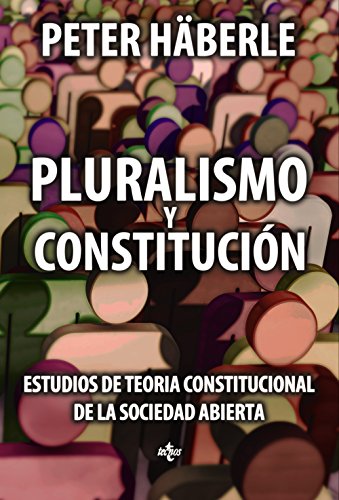 PETER HÄBERLE

PLURALISMO Y CONSTITUCIÓN

ESTUDIOS DE TEORIA CONSTITUCIONAL DE LA SOCIEDAD ABIERTA

tecnos